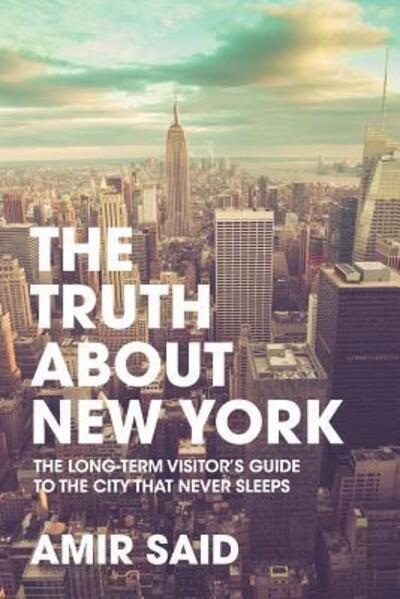 THE TRUTH ABOUT NEW YORK

THE LONG-TERM VISITOR'S GUIDE TO THE CITY THAT NEVER SLEEPS

AMIR SAID